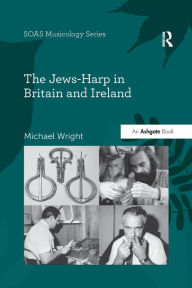 SOAS Musicology Series

R

The Jews-Harp in Britain and Ireland

Michael Wright

An Ashgate Book